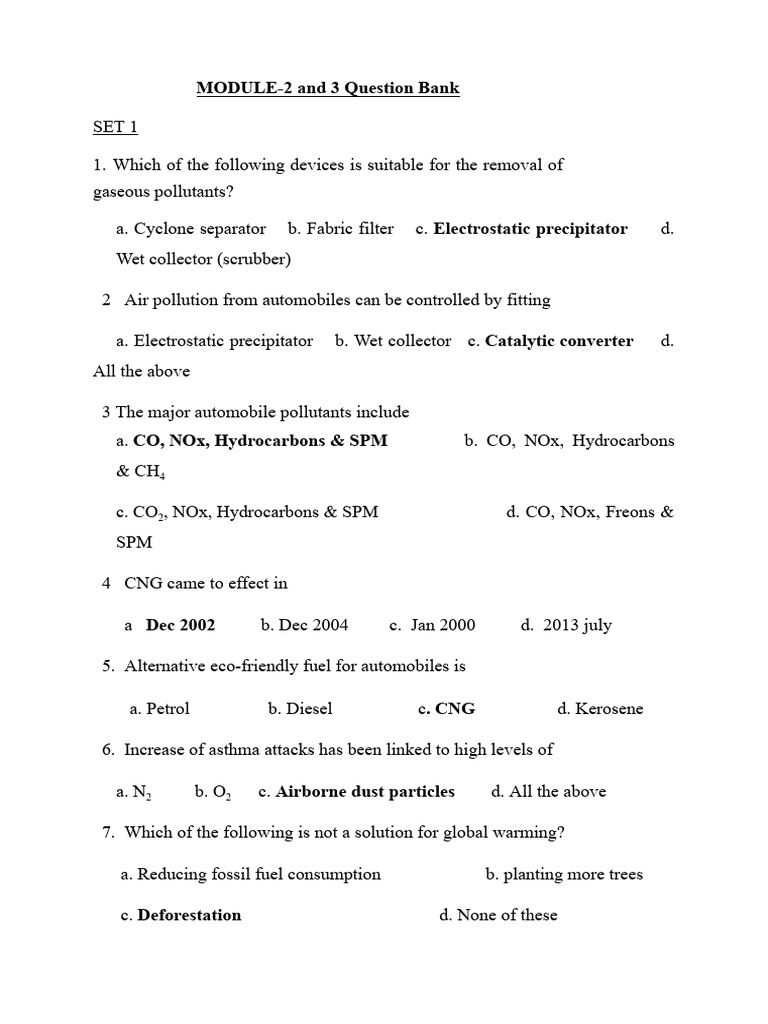 MODULE-2 and 3 Question Bank

SET 1

1. Which of the following devices is suitable for the removal of gaseous pollutants?

a. Cyclone separator b. Fabric filter c. Electrostatic precipitator d. Wet collector (scrubber)

2 Air pollution from automobiles can be controlled by fitting

a. Electrostatic precipitator b. Wet collector c. Catalytic converter d. All the above

3 The major automobile pollutants include

a. CO, NOx, Hydrocarbons & SPM b. CO, NOx, Hydrocarbons & $CH_4$

c. $CO_2$, NOx, Hydrocarbons & SPM d. CO, NOx, Freons & SPM

4 CNG came to effect in

a Dec 2002 b. Dec 2004 c. Jan 2000 d. 2013 july

5. Alternative eco-friendly fuel for automobiles is

a. Petrol b. Diesel c. CNG d. Kerosene

6. Increase of asthma attacks has been linked to high levels of

a. $N_2$ b. $O_2$ c. Airborne dust particles d. All the above

7. Which of the following is not a solution for global warming?

a. Reducing fossil fuel consumption b. planting more trees

c. Deforestation d. None of these